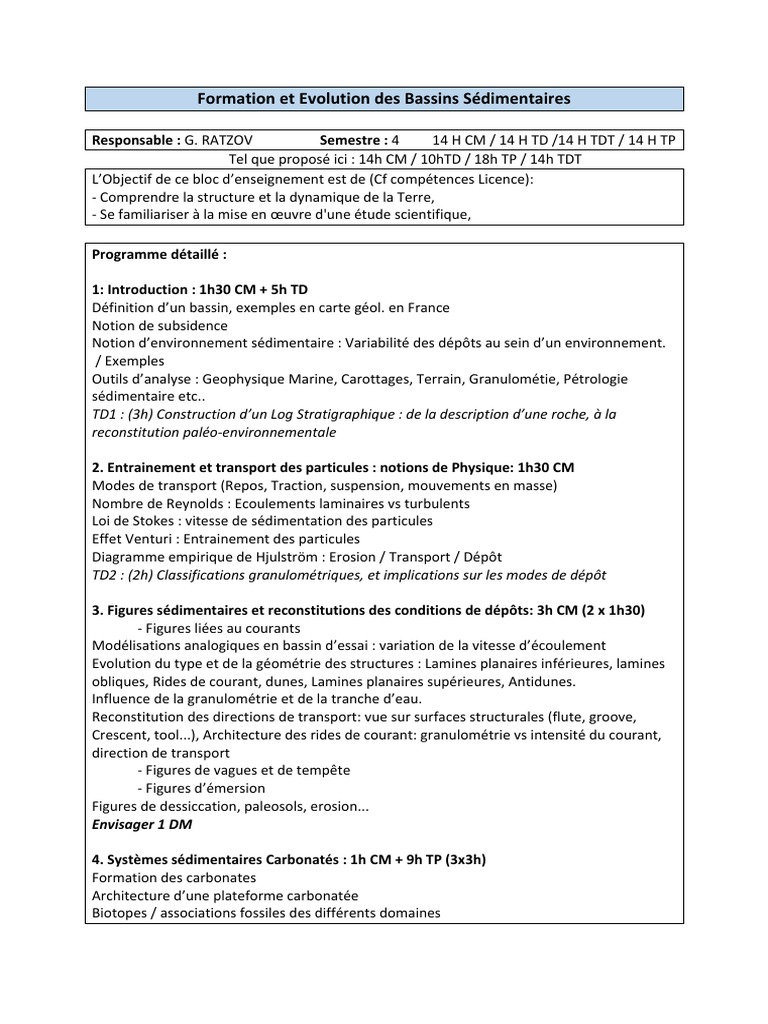 Formation et Evolution des Bassins Sédimentaires

Responsable : G. RATZOV Semestre : 4 14 H CM / 14 H TD /14 H TDT / 14 H TP
Tel que proposé ici : 14h CM / 10hTD / 18h TP / 14h TDT

L'Objectif de ce bloc d'enseignement est de (Cf compétences Licence):
- Comprendre la structure et la dynamique de la Terre,
- Se familiariser à la mise en œuvre d'une étude scientifique,

Programme détaillé :

1: Introduction : 1h30 CM + 5h TD
Définition d'un bassin, exemples en carte géol. en France
Notion de subsidence
Notion d'environnement sédimentaire : Variabilité des dépôts au sein d'un environnement. / Exemples
Outils d'analyse : Geophysique Marine, Carottages, Terrain, Granulométie, Pétrologie sédimentaire etc..
TD1 : (3h) Construction d'un Log Stratigraphique : de la description d'une roche, à la reconstitution paléo-environnementale

2. Entrainement et transport des particules : notions de Physique: 1h30 CM
Modes de transport (Repos, Traction, suspension, mouvements en masse)
Nombre de Reynolds : Ecoulements laminaires vs turbulents
Loi de Stokes : vitesse de sédimentation des particules
Effet Venturi : Entrainement des particules
Diagramme empirique de Hjulström : Erosion / Transport / Dépôt
TD2 : (2h) Classifications granulométriques, et implications sur les modes de dépôt

3. Figures sédimentaires et reconstitutions des conditions de dépôts: 3h CM (2 x 1h30)
- Figures liées au courants
Modélisations analogiques en bassin d'essai : variation de la vitesse d'écoulement
Evolution du type et de la géométrie des structures : Lamines planaires inférieures, lamines obliques, Rides de courant, dunes, Lamines planaires supérieures, Antidunes.
Influence de la granulométrie et de la tranche d'eau.
Reconstitution des directions de transport: vue sur surfaces structurales (flute, groove, Crescent, tool...), Architecture des rides de courant: granulométrie vs intensité du courant, direction de transport
- Figures de vagues et de tempête
- Figures d'émersion
Figures de dessiccation, paleosols, erosion...
Envisager 1 DM

4. Systèmes sédimentaires Carbonatés : 1h CM + 9h TP (3x3h)
Formation des carbonates
Architecture d'une plateforme carbonatée
Biotopes / associations fossiles des différents domaines